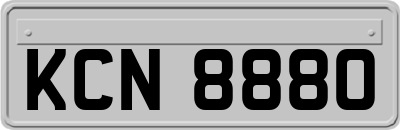 KCN 8880